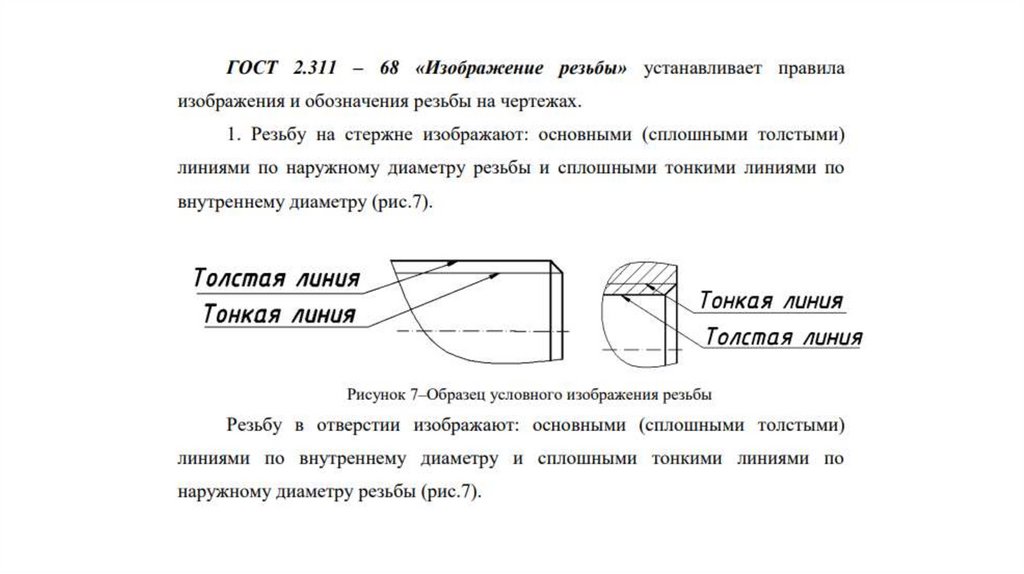 ГОСТ 2.311 – 68 «Изображение резьбы» устанавливает правила изображения и обозначения резьбы на чертежах.

1. Резьбу на стержне изображают: основными (сплошными толстыми) линиями по наружному диаметру резьбы и сплошными тонкими линиями по внутреннему диаметру (рис.7).

Толстая линия
Тонкая линия

Тонкая линия
Толстая линия

Рисунок 7–Образец условного изображения резьбы

Резьбу в отверстии изображают: основными (сплошными толстыми) линиями по внутреннему диаметру и сплошными тонкими линиями по наружному диаметру резьбы (рис.7).